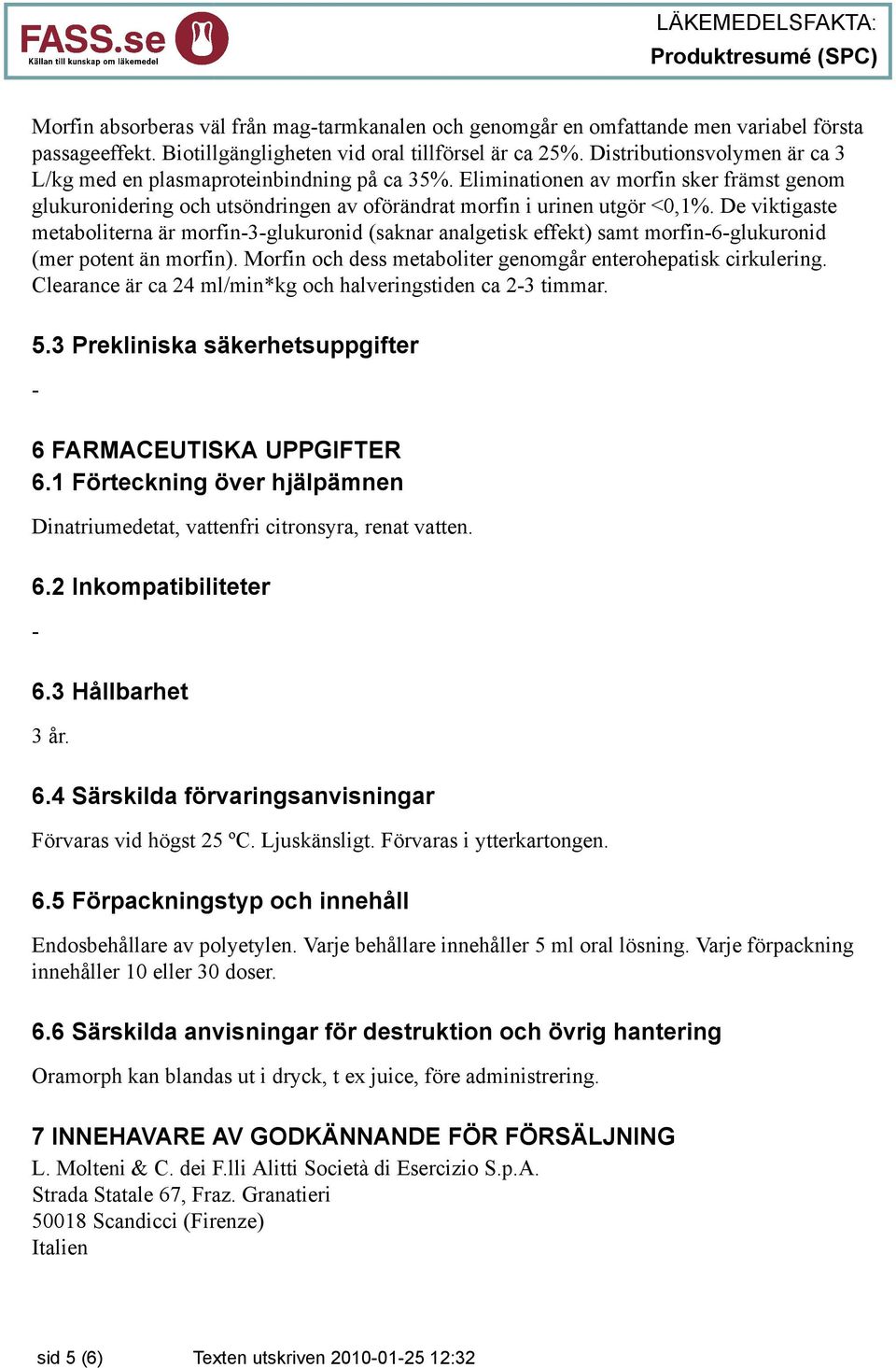 FASS.se
Källan till kunskap om läkemedel

LÄKEMEDELSFAKTA:
Produktresumé (SPC)

Morfin absorberas väl från mag-tarmkanalen och genomgår en omfattande men variabel första passageeffekt. Biotillgängligheten vid oral tillförsel är ca 25%. Distributionsvolymen är ca 3 L/kg med en plasmaproteinbindning på ca 35%. Eliminationen av morfin sker främst genom glukuronidering och utsöndringen av oförändrat morfin i urinen utgör <0,1%. De viktigaste metaboliterna är morfin-3-glukuronid (saknar analgetisk effekt) samt morfin-6-glukuronid (mer potent än morfin). Morfin och dess metaboliter genomgår enterohepatisk cirkulering. Clearance är ca 24 ml/min*kg och halveringstiden ca 2-3 timmar.

5.3 Prekliniska säkerhetsuppgifter

-

6 FARMACEUTISKA UPPGIFTER
6.1 Förteckning över hjälpämnen

Dinatriumedetat, vattenfri citronsyra, renat vatten.

6.2 Inkompatibiliteter

-

6.3 Hållbarhet

3 år.

6.4 Särskilda förvaringsanvisningar

Förvaras vid högst 25 ºC. Ljuskänsligt. Förvaras i ytterkartongen.

6.5 Förpackningstyp och innehåll

Endosbehållare av polyetylen. Varje behållare innehåller 5 ml oral lösning. Varje förpackning innehåller 10 eller 30 doser.

6.6 Särskilda anvisningar för destruktion och övrig hantering

Oramorph kan blandas ut i dryck, t ex juice, före administrering.

7 INNEHAVARE AV GODKÄNNANDE FÖR FÖRSÄLJNING
L. Molteni & C. dei F.lli Alitti Società di Esercizio S.p.A.
Strada Statale 67, Fraz. Granatieri
50018 Scandicci (Firenze)
Italien

sid 5 (6)    Texten utskriven 2010-01-25 12:32